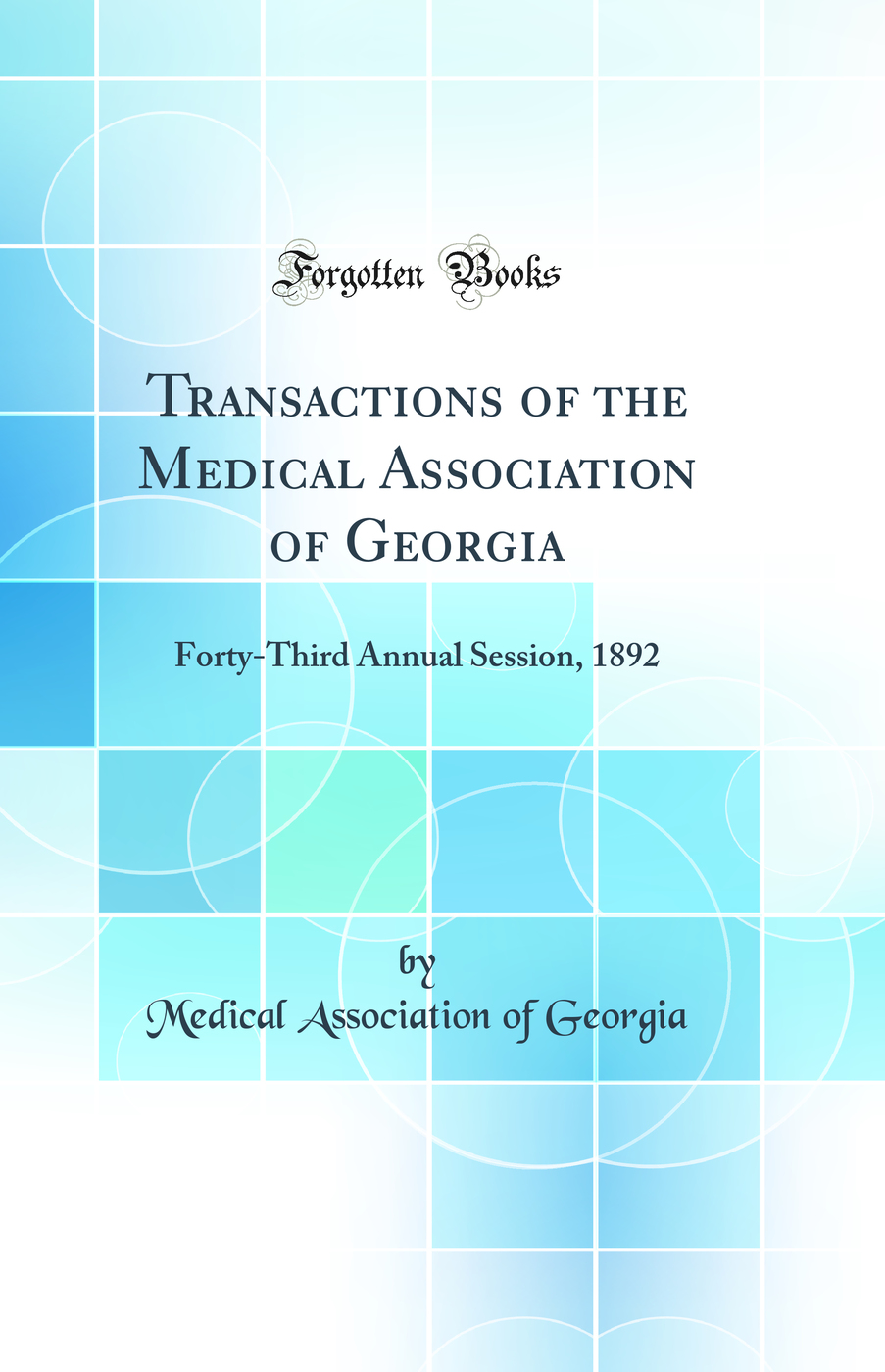 Forgotten Books

Transactions of the Medical Association of Georgia

Forty-Third Annual Session, 1892

by
Medical Association of Georgia